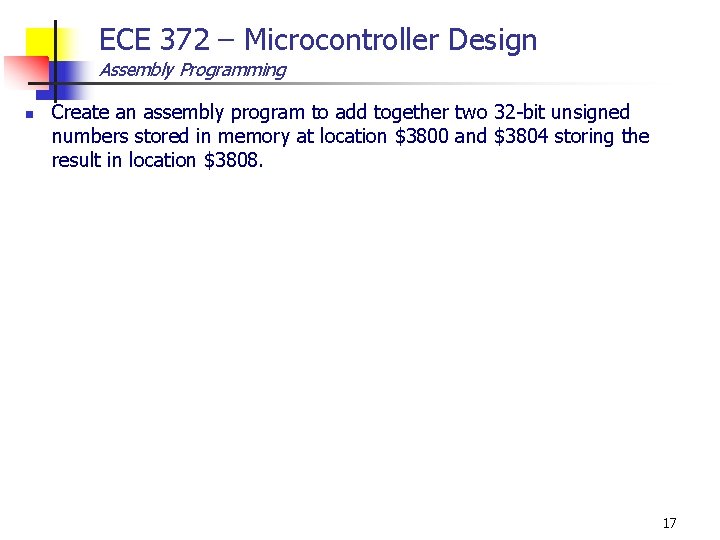 ECE 372 – Microcontroller Design
Assembly Programming

Create an assembly program to add together two 32-bit unsigned numbers stored in memory at location \$3800 and \$3804 storing the result in location \$3808.

17